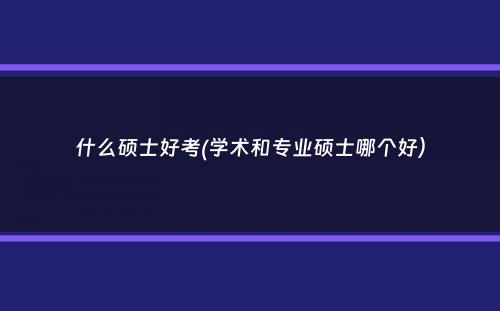 什么硕士好考(学术和专业硕士哪个好)